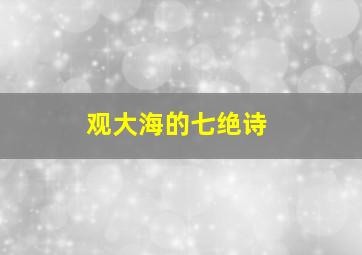 观大海的七绝诗